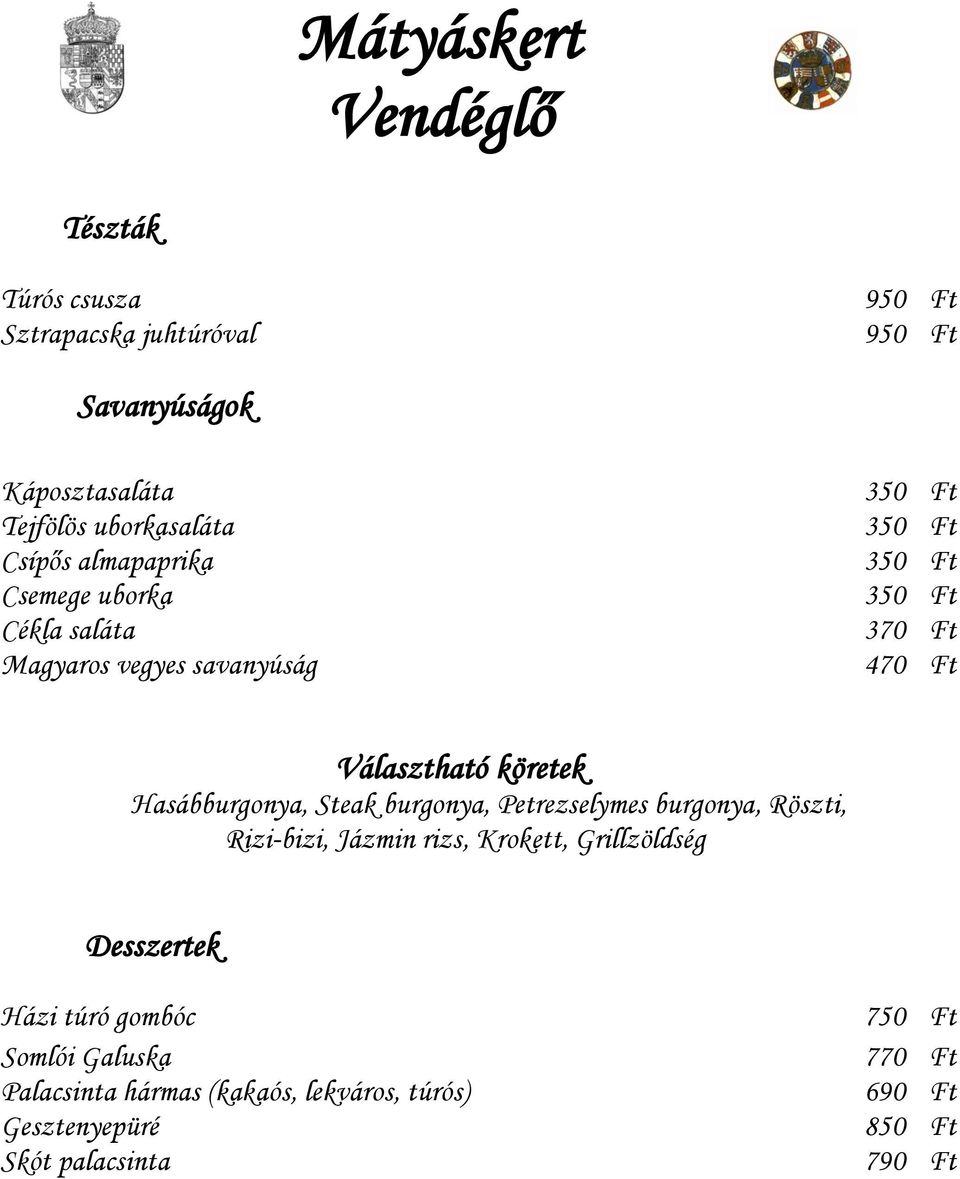 Mátyáskert
Vendéglő

Tészták

Túrós csusza 950 Ft
Sztrapacska juhtúróval 950 Ft

Savanyúságok

Káposztasaláta 350 Ft
Tejfölös uborkasaláta 350 Ft
Csípős almapaprika 350 Ft
Csemege uborka 350 Ft
Cékla saláta 370 Ft
Magyaros vegyes savanyúság 470 Ft

Választható köretek
Hasábburgonya, Steak burgonya, Petrezselymes burgonya, Röszti, Rizi-bizi, Jázmin rizs, Krokett, Grillzöldség

Desszertek

Házi túró gombóc 750 Ft
Somlói Galuska 770 Ft
Palacsinta hármas (kakaós, lekváros, túrós) 690 Ft
Gesztenyepüré 850 Ft
Skót palacsinta 790 Ft